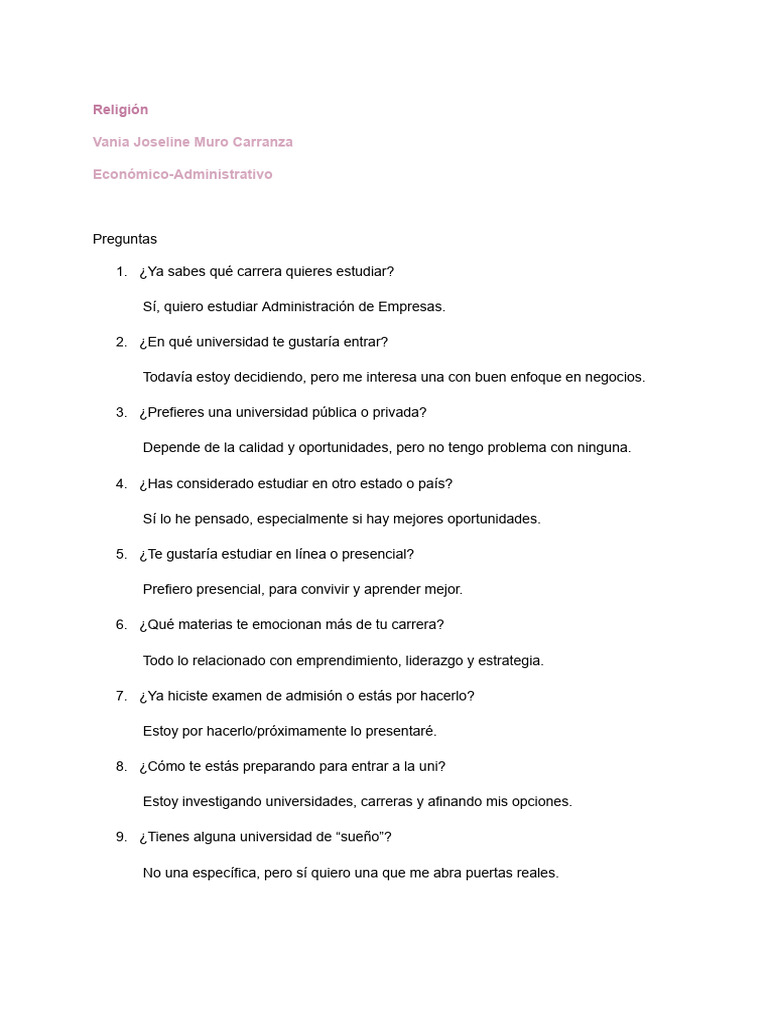 Religión

Vania Joseline Muro Carranza

Económico-Administrativo

Preguntas

1. ¿Ya sabes qué carrera quieres estudiar?

Sí, quiero estudiar Administración de Empresas.

2. ¿En qué universidad te gustaría entrar?

Todavía estoy decidiendo, pero me interesa una con buen enfoque en negocios.

3. ¿Prefieres una universidad pública o privada?

Depende de la calidad y oportunidades, pero no tengo problema con ninguna.

4. ¿Has considerado estudiar en otro estado o país?

Sí lo he pensado, especialmente si hay mejores oportunidades.

5. ¿Te gustaría estudiar en línea o presencial?

Prefiero presencial, para convivir y aprender mejor.

6. ¿Qué materias te emocionan más de tu carrera?

Todo lo relacionado con emprendimiento, liderazgo y estrategia.

7. ¿Ya hiciste examen de admisión o estás por hacerlo?

Estoy por hacerlo/próximamente lo presentaré.

8. ¿Cómo te estás preparando para entrar a la uni?

Estoy investigando universidades, carreras y afinando mis opciones.

9. ¿Tienes alguna universidad de “sueño”?

No una específica, pero sí quiero una que me abra puertas reales.